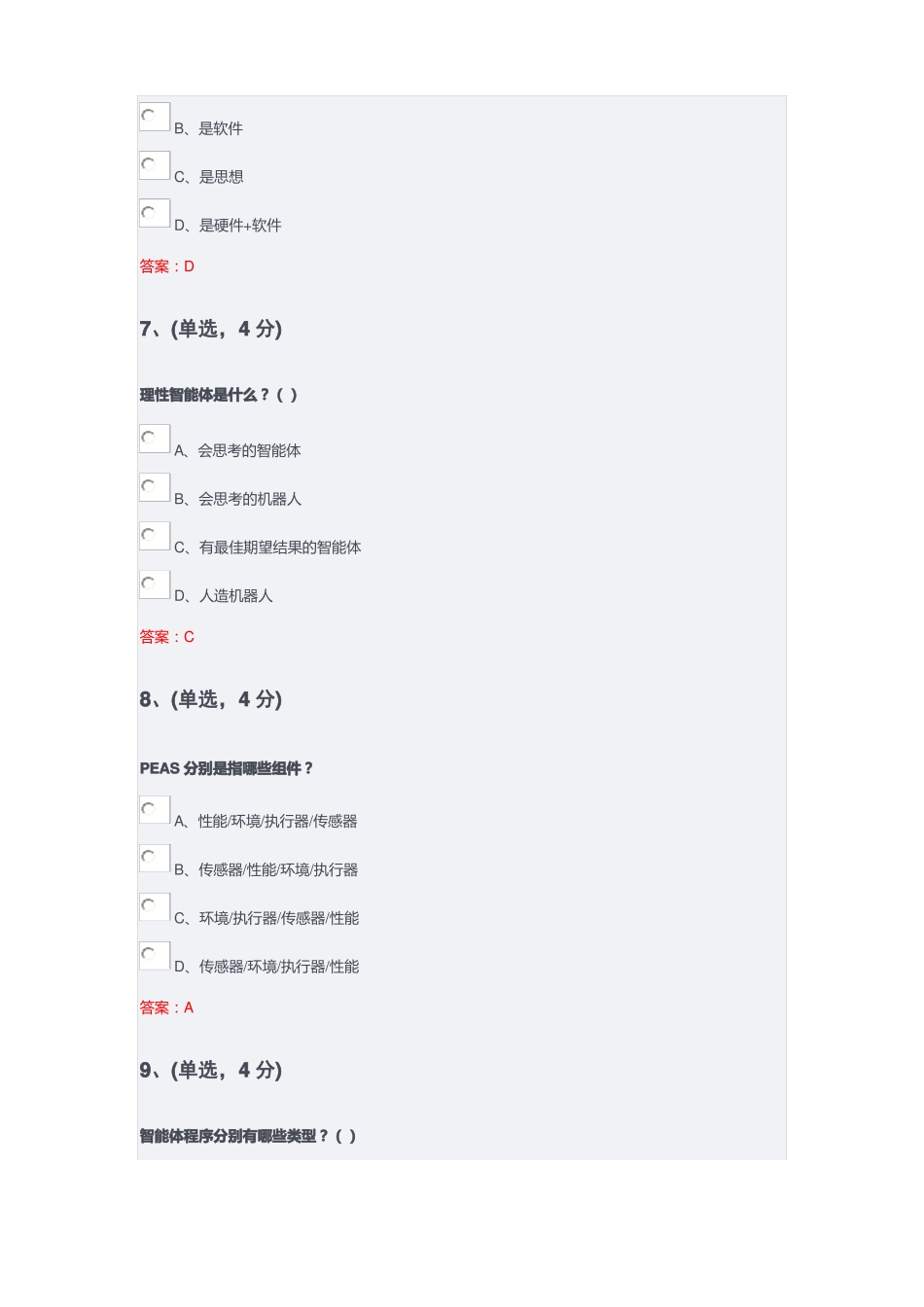 B、是软件

C、是思想

D、是硬件+软件

答案：D

7、(单选，4 分)

理性智能体是什么？( )

A、会思考的智能体

B、会思考的机器人

C、有最佳期望结果的智能体

D、人造机器人

答案：C

8、(单选，4 分)

PEAS 分别是指哪些组件？

A、性能/环境/执行器/传感器

B、传感器/性能/环境/执行器

C、环境/执行器/传感器/性能

D、传感器/环境/执行器/性能

答案：A

9、(单选，4 分)

智能体程序分别有哪些类型？( )